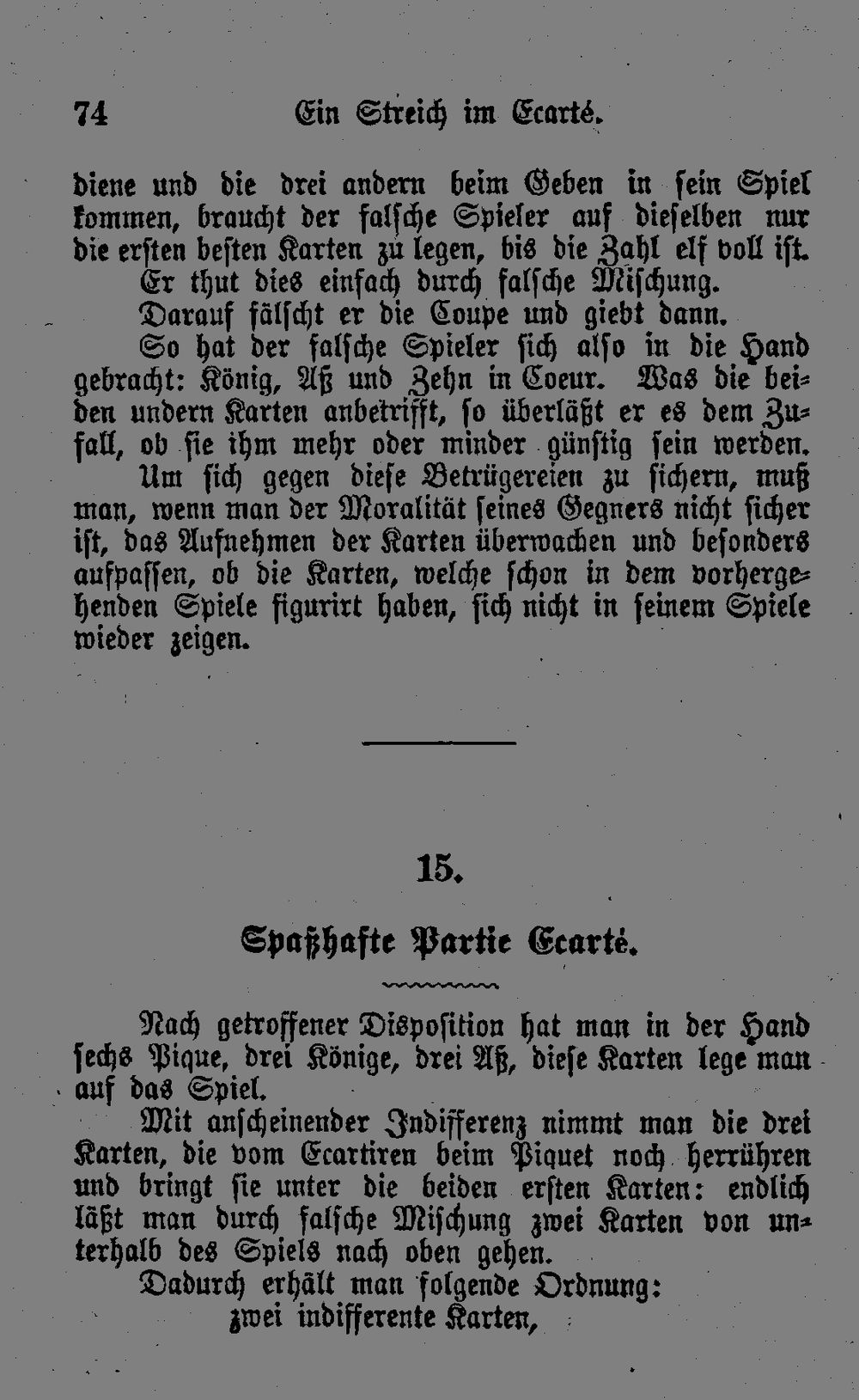 74 Ein Streich im Ecarté.

diene und die drei andern beim Geben in sein Spiel kommen, braucht der falsche Spieler auf dieselben nur die ersten besten Karten zu legen, bis die Zahl elf voll ist.

Er thut dies einfach durch falsche Mischung.

Darauf fälscht er die Coupe und giebt dann.

So hat der falsche Spieler sich also in die Hand gebracht: König, Aß und Zehn in Coeur. Was die beiden undern Karten anbetrifft, so überläßt er es dem Zufall, ob sie ihm mehr oder minder günstig sein werden.

Um sich gegen diese Betrügereien zu sichern, muß man, wenn man der Moralität seines Gegners nicht sicher ist, das Aufnehmen der Karten überwachen und besonders aufpassen, ob die Karten, welche schon in dem vorhergehenden Spiele figurirt haben, sich nicht in seinem Spiele wieder zeigen.

15.

Spaßhafte Partie Ecarté.

Nach getroffener Disposition hat man in der Hand sechs Pique, drei Könige, drei Aß, diese Karten lege man auf das Spiel.

Mit anscheinender Indifferenz nimmt man die drei Karten, die vom Ecartiren beim Piquet noch herrühren und bringt sie unter die beiden ersten Karten: endlich läßt man durch falsche Mischung zwei Karten von unterhalb des Spiels nach oben gehen.

Dadurch erhält man folgende Ordnung:

zwei indifferente Karten,